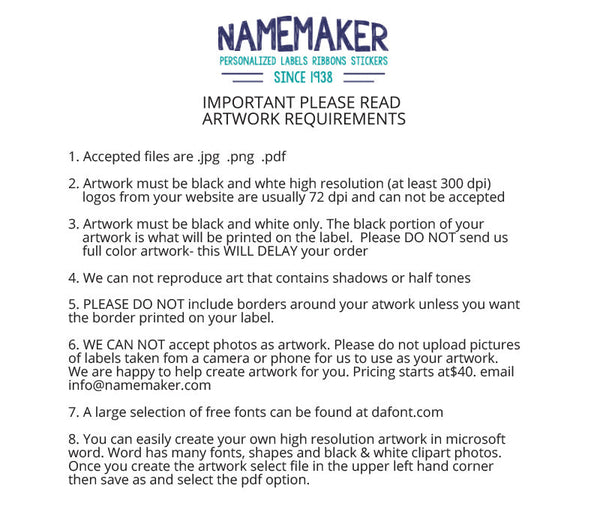 NAMEMAKER
PERSONALIZED LABELS RIBBONS STICKERS
SINCE 1938

IMPORTANT PLEASE READ
ARTWORK REQUIREMENTS

1. Accepted files are .jpg .png .pdf

2. Artwork must be black and whte high resolution (at least 300 dpi) logos from your website are usually 72 dpi and can not be accepted

3. Artwork must be black and white only. The black portion of your artwork is what will be printed on the label. Please DO NOT send us full color artwork- this WILL DELAY your order

4. We can not reproduce art that contains shadows or half tones

5. PLEASE DO NOT include borders around your atwork unless you want the border printed on your label.

6. WE CAN NOT accept photos as artwork. Please do not upload pictures of labels taken fom a camera or phone for us to use as your artwork. We are happy to help create artwork for you. Pricing starts at$40. email info@namemaker.com

7. A large selection of free fonts can be found at dafont.com

8. You can easily create your own high resolution artwork in microsoft word. Word has many fonts, shapes and black & white clipart photos. Once you create the artwork select file in the upper left hand corner then save as and select the pdf option.